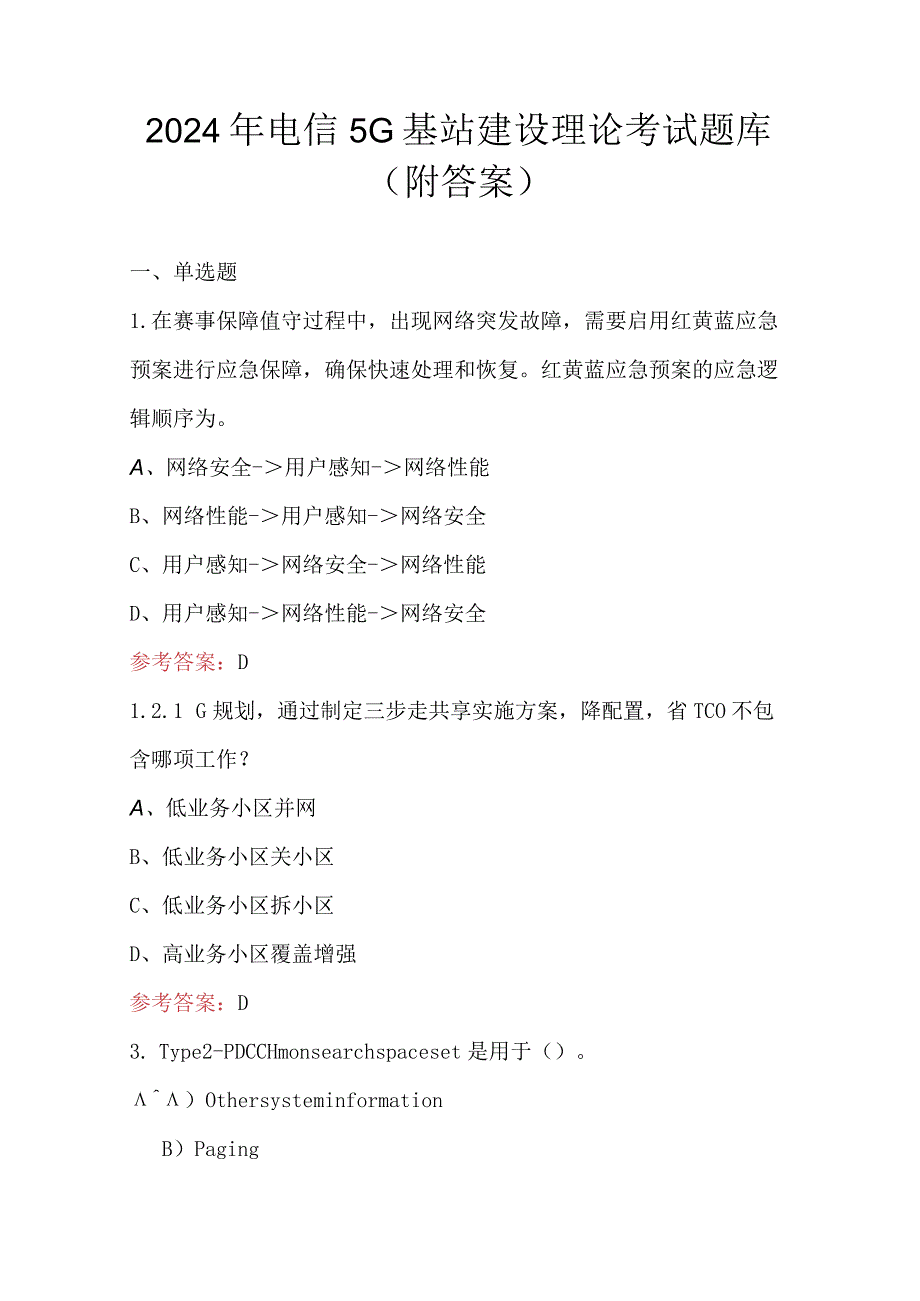 2024年电信5G基站建设理论考试题库（附答案）

一、单选题

1.在赛事保障值守过程中，出现网络突发故障，需要启用红黄蓝应急预案进行应急保障，确保快速处理和恢复。红黄蓝应急预案的应急逻辑顺序为。

A、网络安全->用户感知->网络性能

B、网络性能->用户感知->网络安全

C、用户感知->网络安全->网络性能

D、用户感知->网络性能->网络安全

参考答案：D

1.2.1 G规划，通过制定三步走共享实施方案，降配置，省TCO不包含哪项工作？

A、低业务小区并网

B、低业务小区关小区

C、低业务小区拆小区

D、高业务小区覆盖增强

参考答案：D

3. Type2-PDCCHmonsearchspaceset是用于（）。

Λ^Λ）Othersysteminformation

B）Paging